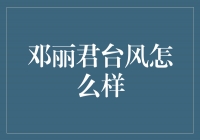 邓丽君台风怎么样